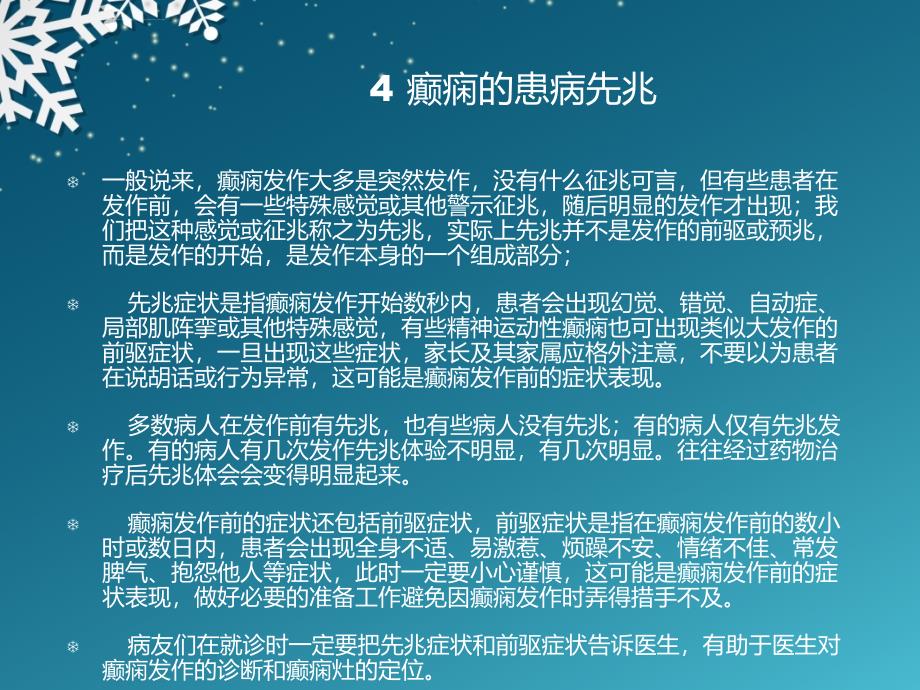 4 癫痫的患病先兆

一般说来，癫痫发作大多是突然发作，没有什么征兆可言，但有些患者在发作前，会有一些特殊感觉或其他警示征兆，随后明显的发作才出现；我们把这种感觉或征兆称之为先兆，实际上先兆并不是发作的前驱或预兆，而是发作的开始，是发作本身的一个组成部分；

先兆症状是指癫痫发作开始数秒内，患者会出现幻觉、错觉、自动症、局部肌阵挛或其他特殊感觉，有些精神运动性癫痫也可出现类似大发作的前驱症状，一旦出现这些症状，家长及其家属应格外注意，不要以为患者在说胡话或行为异常，这可能是癫痫发作前的症状表现。

多数病人在发作前有先兆，也有些病人没有先兆；有的病人仅有先兆发作。有的病人有几次发作先兆体验不明显，有几次明显。往往经过药物治疗后先兆体会会变得明显起来。

癫痫发作前的症状还包括前驱症状，前驱症状是指在癫痫发作前的数小时或数日内，患者会出现全身不适、易激惹、烦躁不安、情绪不佳、常发脾气、抱怨他人等症状，此时一定要小心谨慎，这可能是癫痫发作前的症状表现，做好必要的准备工作避免因癫痫发作时弄得措手不及。

病友们在就诊时一定要把先兆症状和前驱症状告诉医生，有助于医生对癫痫发作的诊断和癫痫灶的定位。